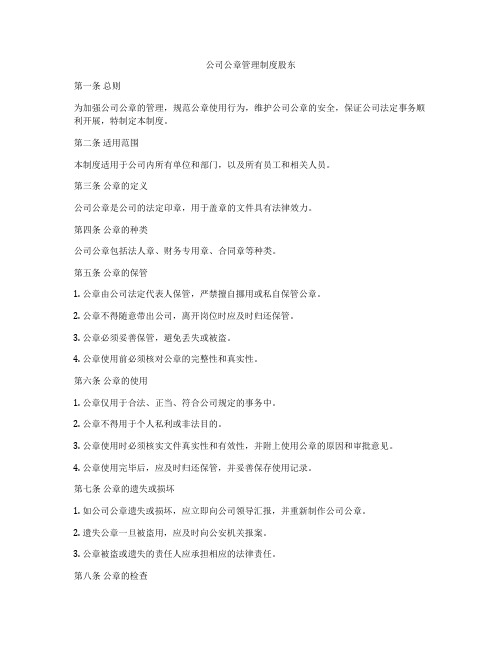 公司公章管理制度股东

第一条 总则

为加强公司公章的管理，规范公章使用行为，维护公司公章的安全，保证公司法定事务顺利开展，特制定本制度。

第二条 适用范围

本制度适用于公司内所有单位和部门，以及所有员工和相关人员。

第三条 公章的定义

公司公章是公司的法定印章，用于盖章的文件具有法律效力。

第四条 公章的种类

公司公章包括法人章、财务专用章、合同章等种类。

第五条 公章的保管

1. 公章由公司法定代表人保管，严禁擅自挪用或私自保管公章。

2. 公章不得随意带出公司，离开岗位时应及时归还保管。

3. 公章必须妥善保管，避免丢失或被盗。

4. 公章使用前必须核对公章的完整性和真实性。

第六条 公章的使用

1. 公章仅用于合法、正当、符合公司规定的事务中。

2. 公章不得用于个人私利或非法目的。

3. 公章使用时必须核实文件真实性和有效性，并附上使用公章的原因和审批意见。

4. 公章使用完毕后，应及时归还保管，并妥善保存使用记录。

第七条 公章的遗失或损坏

1. 如公司公章遗失或损坏，应立即向公司领导汇报，并重新制作公司公章。

2. 遗失公章一旦被盗用，应及时向公安机关报案。

3. 公章被盗或遗失的责任人应承担相应的法律责任。

第八条 公章的检查